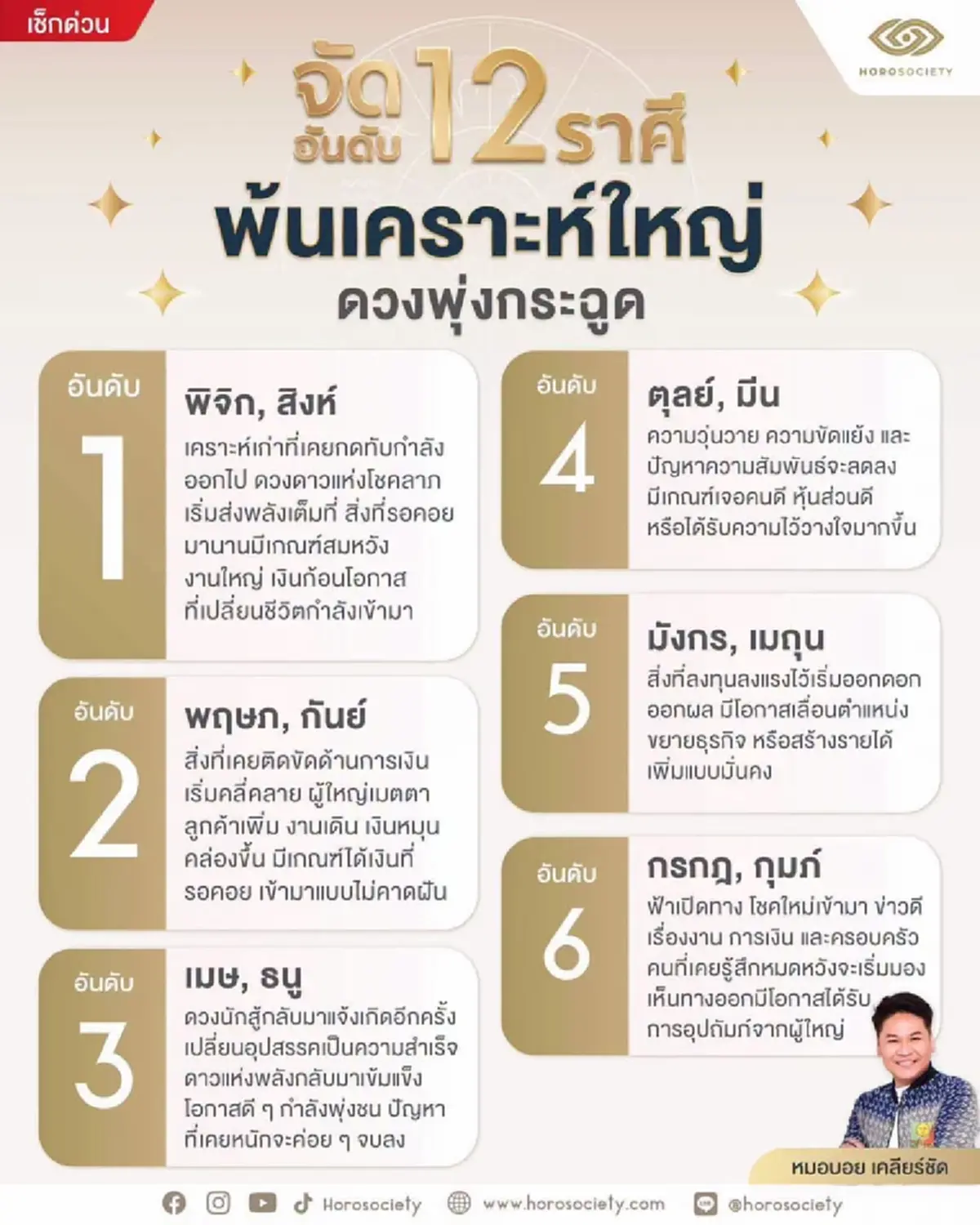 เช็กด่วน

HOROSOCIETY

จัดอันดับ 12 ราศี
พ้นเคราะห์ใหญ่
ดวงพุ่งกระฉูด

อันดับ 1
พิจิก, สิงห์
เคราะห์เก่าที่เคยกดทับกำลังออกไป ดวงดาวแห่งโชคลาภเริ่มส่งพลังเต็มที่ สิ่งที่รอคอยมานานมีเกณฑ์สมหวัง งานใหญ่ เงินก้อนโอกาสที่เปลี่ยนชีวิตกำลังเข้ามา

อันดับ 2
พฤษภ, กันย์
สิ่งที่เคยติดขัดด้านการเงินเริ่มคลี่คลาย ผู้ใหญ่เมตตา ลูกค้าเพิ่ม งานเดิน เงินหมุนคล่องขึ้น มีเกณฑ์ได้เงินที่รอคอย เข้ามาแบบไม่คาดฝัน

อันดับ 3
เมษ, ธนู
ดวงนักสู้กลับมาแจ้งเกิดอีกครั้ง เปลี่ยนอุปสรรคเป็นความสำเร็จ ดาวแห่งพลังกลับมาเข้มแข็ง โอกาสดี ๆ กำลังพุ่งชน ปัญหาที่เคยหนักจะค่อย ๆ จบลง

อันดับ 4
ตุลย์, มีน
ความวุ่นวาย ความขัดแย้ง และปัญหาความสัมพันธ์จะลดลง มีเกณฑ์เจอคนดี หุ้นส่วนดี หรือได้รับความไว้วางใจมากขึ้น

อันดับ 5
มังกร, เมถุน
สิ่งที่ลงทุนลงแรงไว้เริ่มออกดอกออกผล มีโอกาสเลื่อนตำแหน่ง ขยายธุรกิจ หรือสร้างรายได้เพิ่มแบบมั่นคง

อันดับ 6
กรกฎ, กุมภ์
ฟ้าเปิดทาง โชคใหม่เข้ามา ข่าวดีเรื่องงาน การเงิน และครอบครัว คนที่เคยรู้สึกหมดหวังจะเริ่มมองเห็นทางออกมีโอกาสได้รับการอุปถัมภ์จากผู้ใหญ่

หมอบอย เคลียร์ชัด

Horosociety www.horosociety.com @horosociety